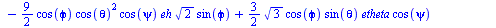 $-\frac{9}{2}\cos(\phi)\cos(\theta)^2\cos(\psi)\,eh\,\sqrt{2}\sin(\phi)+\frac{3}{2}\sqrt{3}\cos(\phi)\sin(\theta)\,etheta\cos(\psi)$